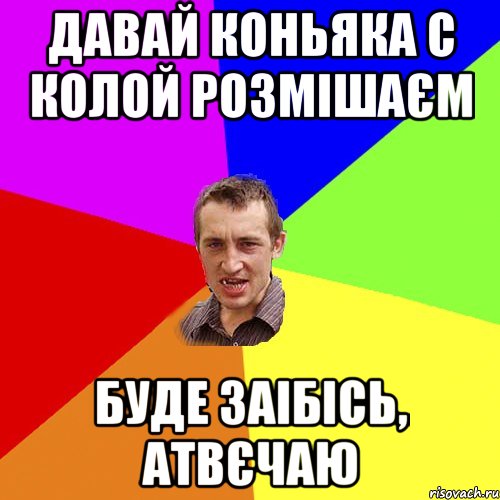 ДАВАЙ КОНЬЯКА С КОЛОЙ РОЗМІШАЄМ

БУДЕ ЗАІБІСЬ, АТВЄЧАЮ

risovach.ru